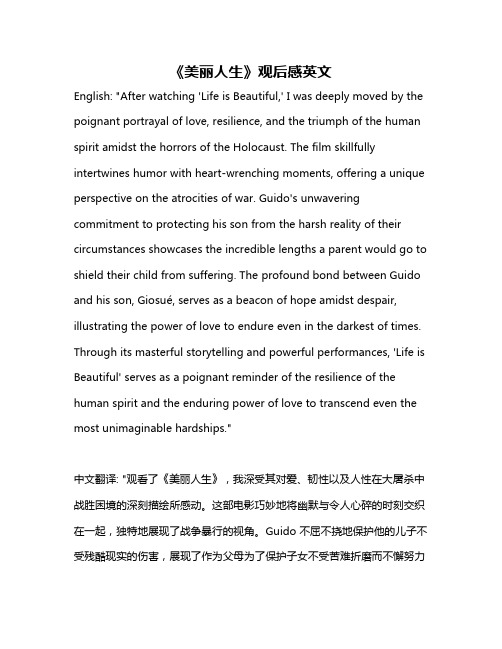 《美丽人生》观后感英文

English: "After watching 'Life is Beautiful,' I was deeply moved by the poignant portrayal of love, resilience, and the triumph of the human spirit amidst the horrors of the Holocaust. The film skillfully intertwines humor with heart-wrenching moments, offering a unique perspective on the atrocities of war. Guido's unwavering commitment to protecting his son from the harsh reality of their circumstances showcases the incredible lengths a parent would go to shield their child from suffering. The profound bond between Guido and his son, Giosué, serves as a beacon of hope amidst despair, illustrating the power of love to endure even in the darkest of times. Through its masterful storytelling and powerful performances, 'Life is Beautiful' serves as a poignant reminder of the resilience of the human spirit and the enduring power of love to transcend even the most unimaginable hardships."

中文翻译: "观看了《美丽人生》，我深受其对爱、韧性以及人性在大屠杀中战胜困境的深刻描绘所感动。这部电影巧妙地将幽默与令人心碎的时刻交织在一起，独特地展现了战争暴行的视角。Guido 不屈不挠地保护他的儿子不受残酷现实的伤害，展现了作为父母为了保护子女不受苦难折磨而不懈努力